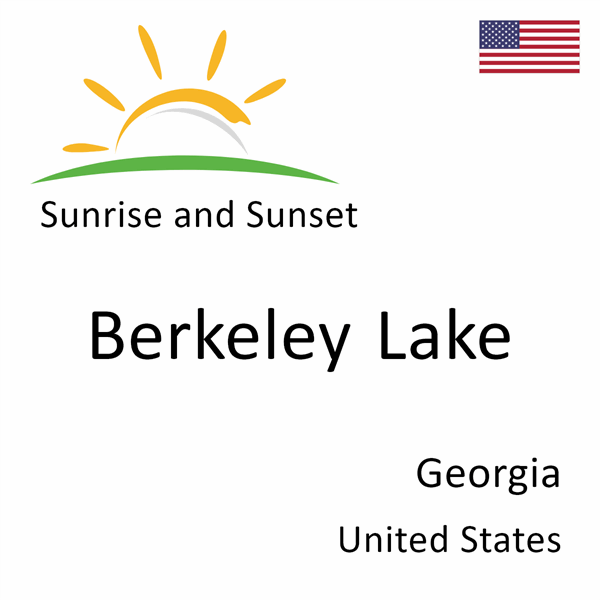 Sunrise and Sunset

Berkeley Lake

Georgia

United States